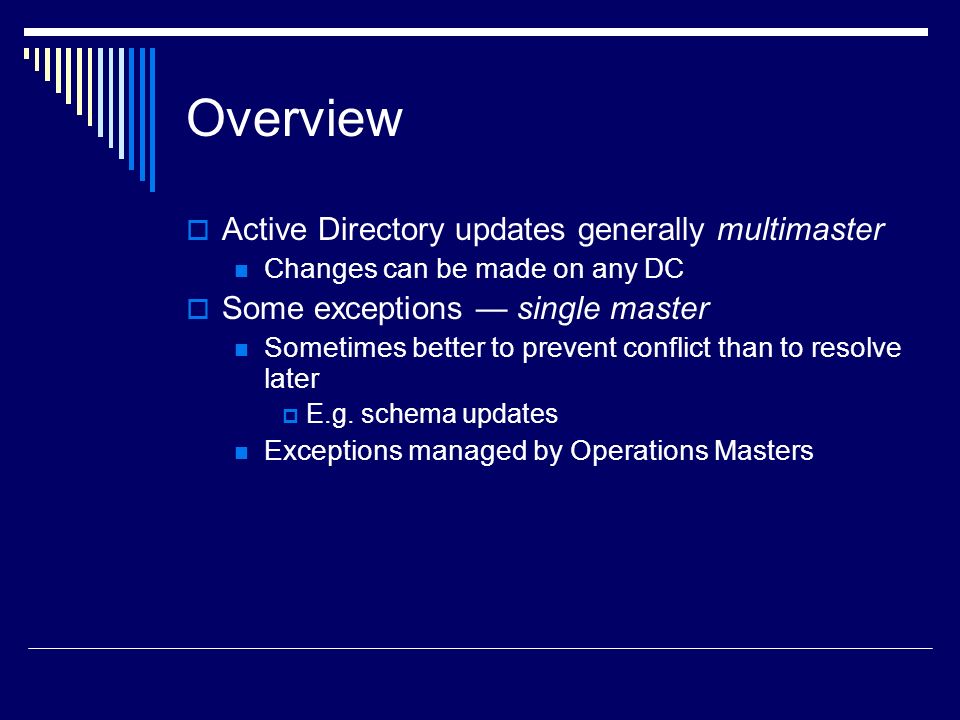 Overview

Active Directory updates generally multimaster

Changes can be made on any DC

Some exceptions — single master

Sometimes better to prevent conflict than to resolve later

E.g. schema updates

Exceptions managed by Operations Masters